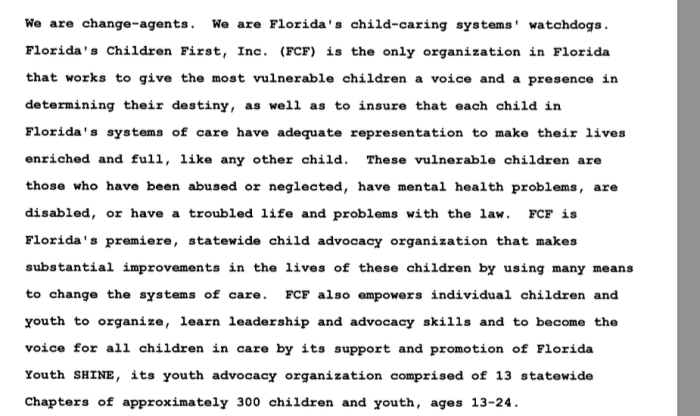 We are change-agents. We are Florida's child-caring systems' watchdogs. Florida's Children First, Inc. (FCF) is the only organization in Florida that works to give the most vulnerable children a voice and a presence in determining their destiny, as well as to insure that each child in Florida's systems of care have adequate representation to make their lives enriched and full, like any other child. These vulnerable children are those who have been abused or neglected, have mental health problems, are disabled, or have a troubled life and problems with the law. FCF is Florida's premiere, statewide child advocacy organization that makes substantial improvements in the lives of these children by using many means to change the systems of care. FCF also empowers individual children and youth to organize, learn leadership and advocacy skills and to become the voice for all children in care by its support and promotion of Florida Youth SHINE, its youth advocacy organization comprised of 13 statewide Chapters of approximately 300 children and youth, ages 13-24.